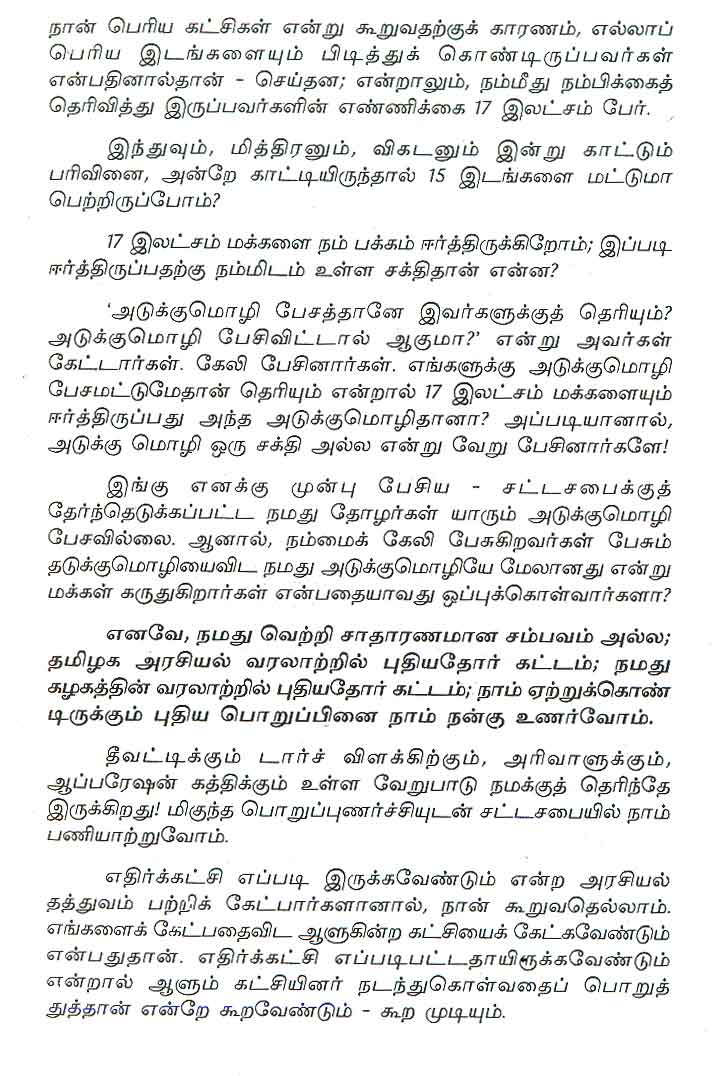 நான் பெரிய கட்சிகள் என்று கூறுவதற்குக் காரணம், எல்லாப் பெரிய இடங்களையும் பிடித்துக் கொண்டிருப்பவர்கள் என்பதினால்தான் - செய்தன; என்றாலும், நம்மீது நம்பிக்கைத் தெரிவித்து இருப்பவர்களின் எண்ணிக்கை 17 இலட்சம் பேர்.

இந்துவும், மித்திரனும், விகடனும் இன்று காட்டும் பரிவினை, அன்றே காட்டியிருந்தால் 15 இடங்களை மட்டுமா பெற்றிருப்போம்?

17 இலட்சம் மக்களை நம் பக்கம் ஈர்த்திருக்கிறோம்; இப்படி ஈர்த்திருப்பதற்கு நம்மிடம் உள்ள சக்திதான் என்ன?

'அடுக்குமொழி பேசத்தானே இவர்களுக்குத் தெரியும்? அடுக்குமொழி பேசிவிட்டால் ஆகுமா?' என்று அவர்கள் கேட்டார்கள். கேலி பேசினார்கள். எங்களுக்கு அடுக்குமொழி பேசமட்டுமேதான் தெரியும் என்றால் 17 இலட்சம் மக்களையும் ஈர்த்திருப்பது அந்த அடுக்குமொழிதானா? அப்படியானால், அடுக்கு மொழி ஒரு சக்தி அல்ல என்று வேறு பேசினார்களே!

இங்கு எனக்கு முன்பு பேசிய - சட்டசபைக்குத் தேர்ந்தெடுக்கப்பட்ட நமது தோழர்கள் யாரும் அடுக்குமொழி பேசவில்லை. ஆனால், நம்மைக் கேலி பேசுகிறவர்கள் பேசும் தடுக்குமொழியைவிட நமது அடுக்குமொழியே மேலானது என்று மக்கள் கருதுகிறார்கள் என்பதையாவது ஒப்புக்கொள்வார்களா?

எனவே, நமது வெற்றி சாதாரணமான சம்பவம் அல்ல; தமிழக அரசியல் வரலாற்றில் புதியதோர் கட்டம்; நமது கழகத்தின் வரலாற்றில் புதியதோர் கட்டம்; நாம் ஏற்றுக்கொண்டிருக்கும் புதிய பொறுப்பினை நாம் நன்கு உணர்வோம்.

தீவட்டிக்கும் டார்ச் விளக்கிற்கும், அரிவாளுக்கும், ஆப்பரேஷன் கத்திக்கும் உள்ள வேறுபாடு நமக்குத் தெரிந்தே இருக்கிறது! மிகுந்த பொறுப்புணர்ச்சியுடன் சட்டசபையில் நாம் பணியாற்றுவோம்.

எதிர்க்கட்சி எப்படி இருக்கவேண்டும் என்ற அரசியல் தத்துவம் பற்றிக் கேட்பார்களானால், நான் கூறுவதெல்லாம். எங்களைக் கேட்பதைவிட ஆளுகின்ற கட்சியைக் கேட்கவேண்டும் என்பதுதான். எதிர்க்கட்சி எப்படிபட்டதாயிருக்கவேண்டும் என்றால் ஆளும் கட்சியினர் நடந்துகொள்வதைப் பொறுத்துத்தான் என்றே கூறவேண்டும் - கூற முடியும்.